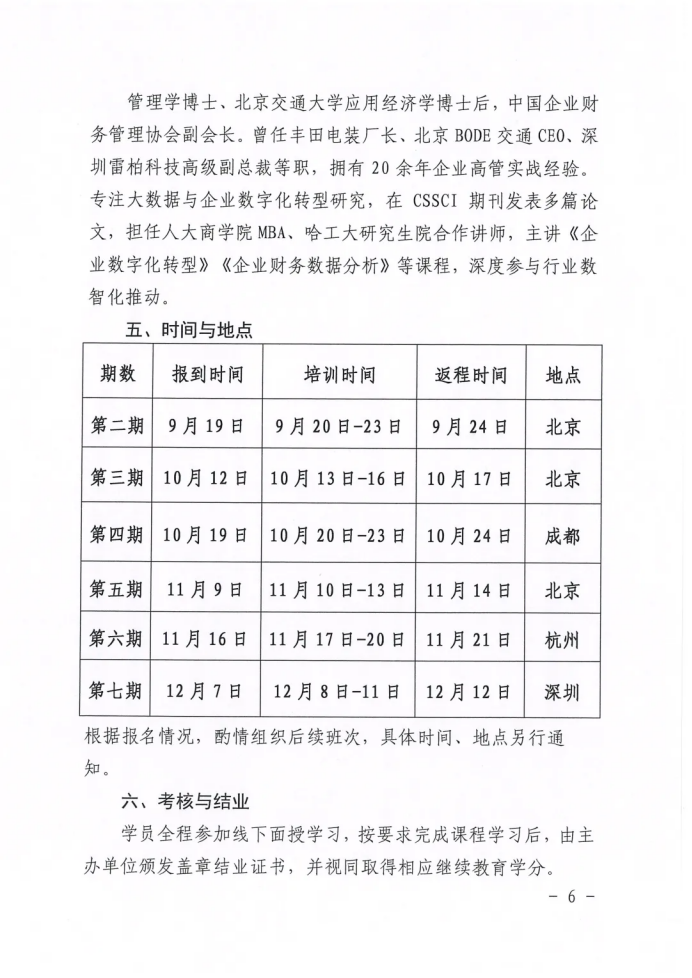 管理学博士、北京交通大学应用经济学博士后，中国企业财务管理协会副会长。曾任丰田电装厂长、北京BODE交通CEO、深圳雷柏科技高级副总裁等职，拥有20余年企业高管实战经验。专注大数据与企业数字化转型研究，在CSSCI期刊发表多篇论文，担任人大商学院MBA、哈工大研究生院合作讲师，主讲《企业数字化转型》《企业财务数据分析》等课程，深度参与行业数智化推动。

五、时间与地点

| 期数 | 报到时间 | 培训时间 | 返程时间 | 地点 |
|---|---|---|---|---|
| 第二期 | 9月19日 | 9月20日-23日 | 9月24日 | 北京 |
| 第三期 | 10月12日 | 10月13日-16日 | 10月17日 | 北京 |
| 第四期 | 10月19日 | 10月20日-23日 | 10月24日 | 成都 |
| 第五期 | 11月9日 | 11月10日-13日 | 11月14日 | 北京 |
| 第六期 | 11月16日 | 11月17日-20日 | 11月21日 | 杭州 |
| 第七期 | 12月7日 | 12月8日-11日 | 12月12日 | 深圳 |

根据报名情况，酌情组织后续班次，具体时间、地点另行通知。

六、考核与结业

学员全程参加线下面授学习，按要求完成课程学习后，由主办单位颁发盖章结业证书，并视同取得相应继续教育学分。

- 6 -